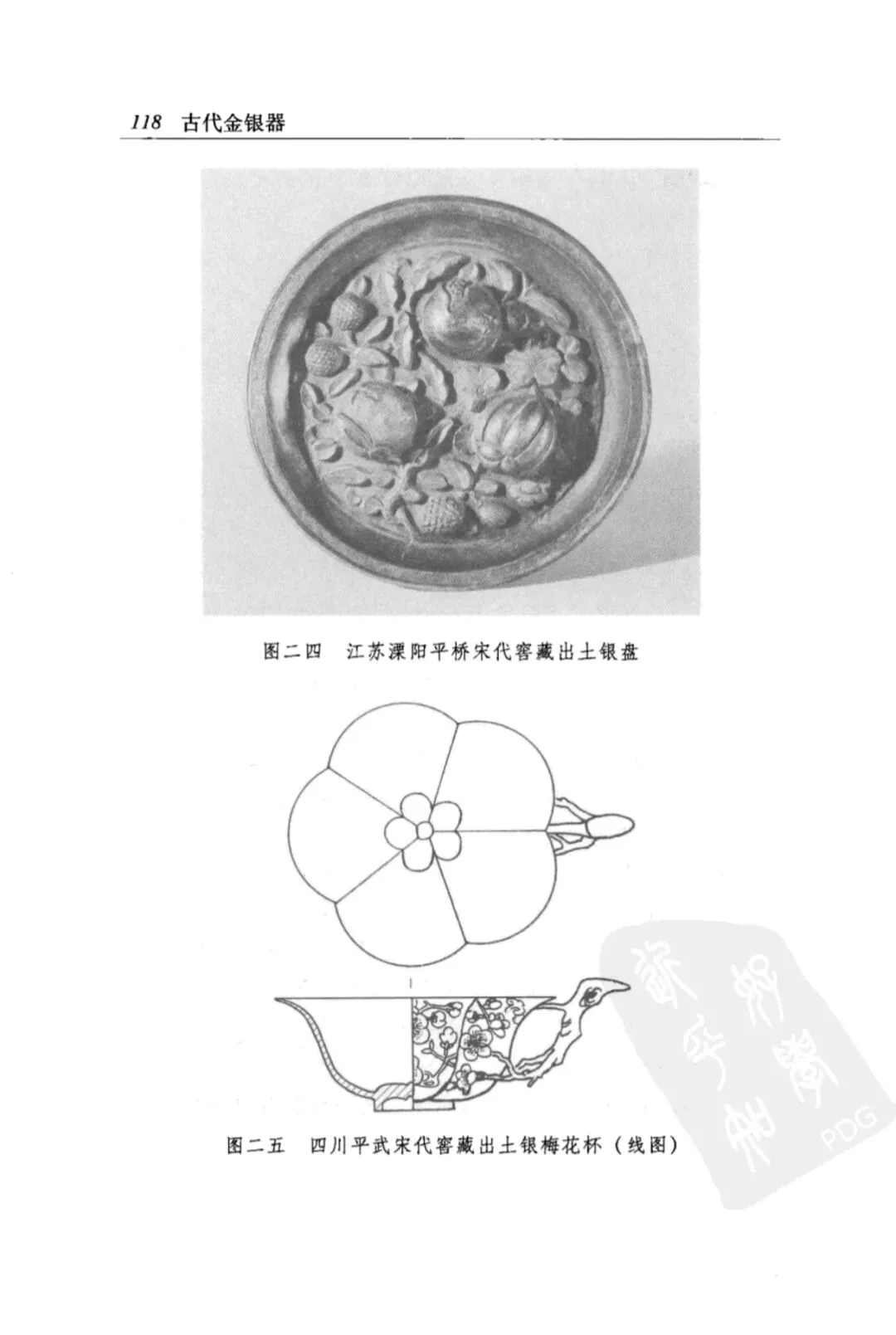 118 古代金银器

图二四 江苏溧阳平桥宋代窖藏出土银盘

图二五 四川平武宋代窖藏出土银梅花杯（线图）

PDG